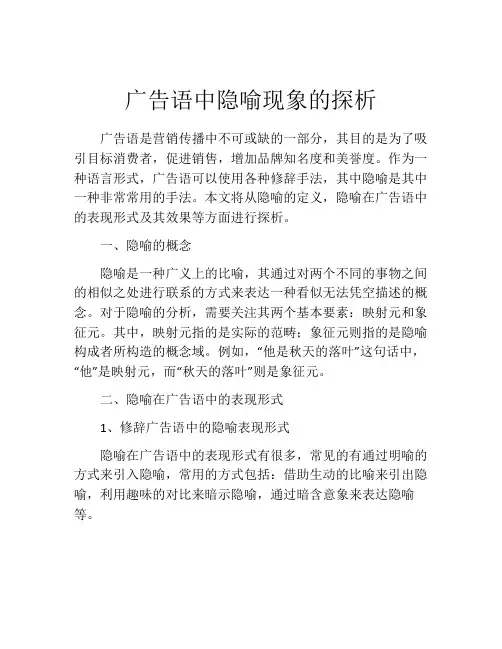 广告语中隐喻现象的探析

广告语是营销传播中不可或缺的一部分，其目的是为了吸引目标消费者，促进销售，增加品牌知名度和美誉度。作为一种语言形式，广告语可以使用各种修辞手法，其中隐喻是其中一种非常常用的手法。本文将从隐喻的定义，隐喻在广告语中的表现形式及其效果等方面进行探析。

一、隐喻的概念

隐喻是一种广义上的比喻，其通过对两个不同的事物之间的相似之处进行联系的方式来表达一种看似无法凭空描述的概念。对于隐喻的分析，需要关注其两个基本要素：映射元和象征元。其中，映射元指的是实际的范畴；象征元则指的是隐喻构成者所构造的概念域。例如，“他是秋天的落叶”这句话中，“他”是映射元，而“秋天的落叶”则是象征元。

二、隐喻在广告语中的表现形式

1、修辞广告语中的隐喻表现形式

隐喻在广告语中的表现形式有很多，常见的有通过明喻的方式来引入隐喻，常用的方式包括：借助生动的比喻来引出隐喻，利用趣味的对比来暗示隐喻，通过暗含意象来表达隐喻等。